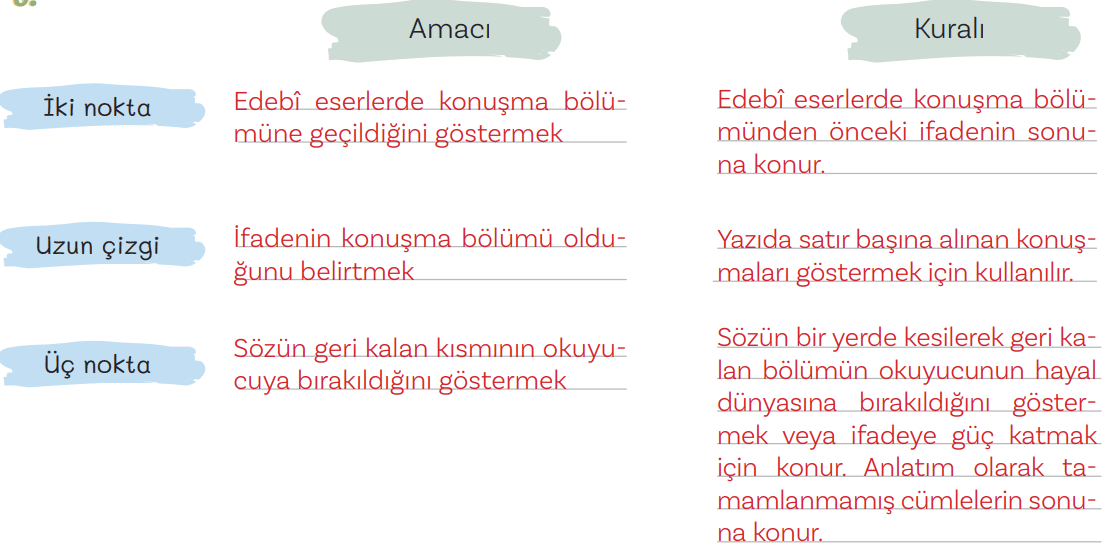 | | Amacı | Kuralı |
|---|---|---|
| İki nokta | Edebî eserlerde konuşma bölümüne geçildiğini göstermek | Edebî eserlerde konuşma bölümünden önceki ifadenin sonuna konur. |
| Uzun çizgi | İfadenin konuşma bölümü olduğunu belirtmek | Yazıda satır başına alınan konuşmaları göstermek için kullanılır. |
| Üç nokta | Sözün geri kalan kısmının okuyucuya bırakıldığını göstermek | Sözün bir yerde kesilerek geri kalan bölümün okuyucunun hayal dünyasına bırakıldığını göstermek veya ifadeye güç katmak için konur. Anlatım olarak tamamlanmamış cümlelerin sonuna konur. |